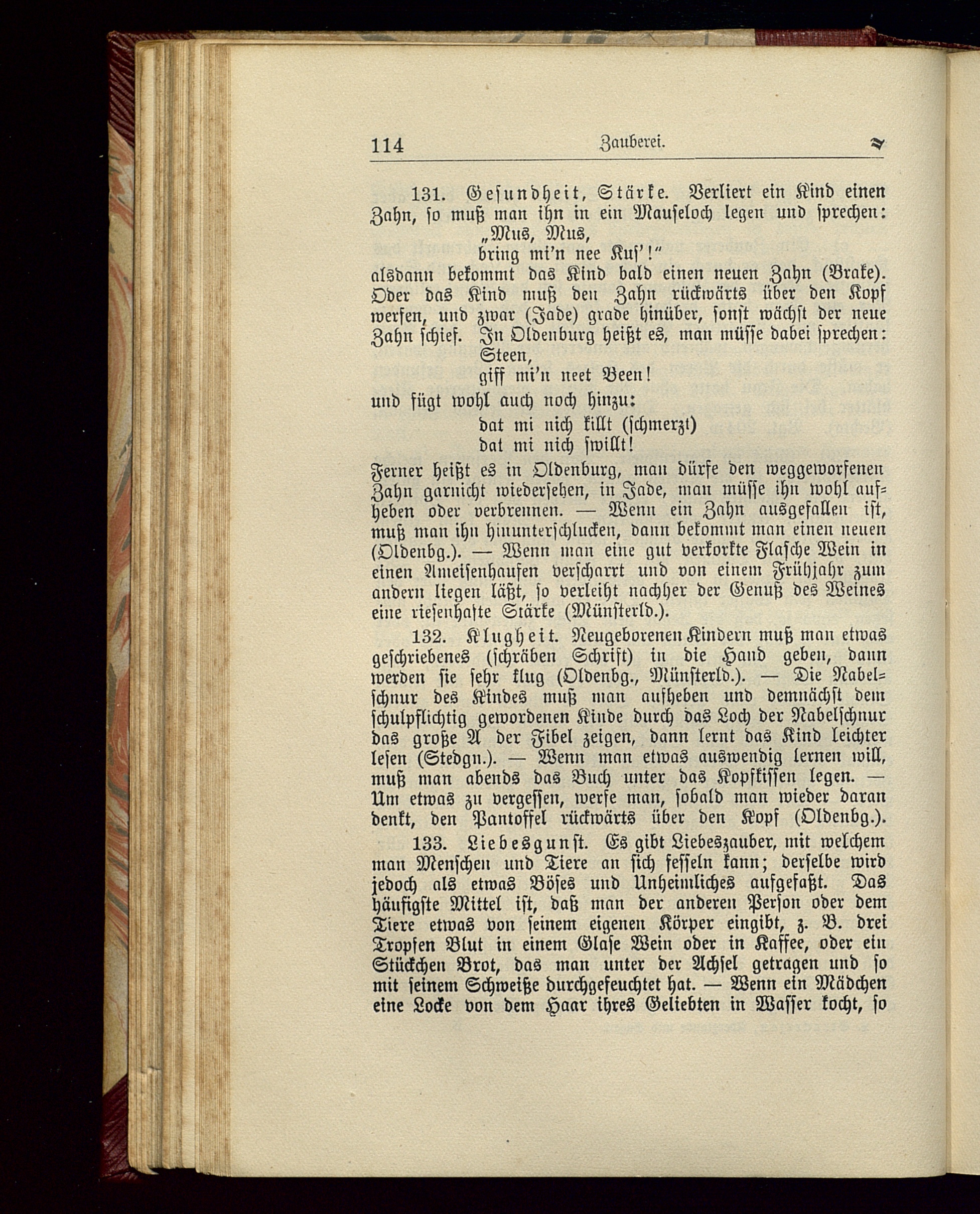 114 Zauberei.

131. Gesundheit, Stärke. Verliert ein Kind einen Zahn, so muß man ihn in ein Mauseloch legen und sprechen:
„Mus, Mus,
bring mi'n nee Kus'!"
alsdann bekommt das Kind bald einen neuen Zahn (Brake). Oder das Kind muß den Zahn rückwärts über den Kopf werfen, und zwar (Jade) grade hinüber, sonst wächst der neue Zahn schief. In Oldenburg heißt es, man müsse dabei sprechen:
Steen,
giff mi'n neet Been!
und fügt wohl auch noch hinzu:
dat mi nich killt (schmerzt)
dat mi nich swillt!
Ferner heißt es in Oldenburg, man dürfe den weggeworfenen Zahn garnicht wiedersehen, in Jade, man müsse ihn wohl aufheben oder verbrennen. — Wenn ein Zahn ausgefallen ist, muß man ihn hinunterschlucken, dann bekommt man einen neuen (Oldenbg.). — Wenn man eine gut verkorkte Flasche Wein in einen Ameisenhaufen verscharrt und von einem Frühjahr zum andern liegen läßt, so verleiht nachher der Genuß des Weines eine riesenhafte Stärke (Münsterld.).

132. Klugheit. Neugeborenen Kindern muß man etwas geschriebenes (schräben Schrift) in die Hand geben, dann werden sie sehr klug (Oldenbg., Münsterld.). — Die Nabelschnur des Kindes muß man aufheben und demnächst dem schulpflichtig gewordenen Kinde durch das Loch der Nabelschnur das große A der Fibel zeigen, dann lernt das Kind leichter lesen (Stedgn.). — Wenn man etwas auswendig lernen will, muß man abends das Buch unter das Kopfkissen legen. — Um etwas zu vergessen, werfe man, sobald man wieder daran denkt, den Pantoffel rückwärts über den Kopf (Oldenbg.).

133. Liebesgunst. Es gibt Liebeszauber, mit welchem man Menschen und Tiere an sich fesseln kann; derselbe wird jedoch als etwas Böses und Unheimliches aufgefaßt. Das häufigste Mittel ist, daß man der anderen Person oder dem Tiere etwas von seinem eigenen Körper eingibt, z. B. drei Tropfen Blut in einem Glase Wein oder in Kaffee, oder ein Stückchen Brot, das man unter der Achsel getragen und so mit seinem Schweiße durchgefeuchtet hat. — Wenn ein Mädchen eine Locke von dem Haar ihres Geliebten in Wasser kocht, so